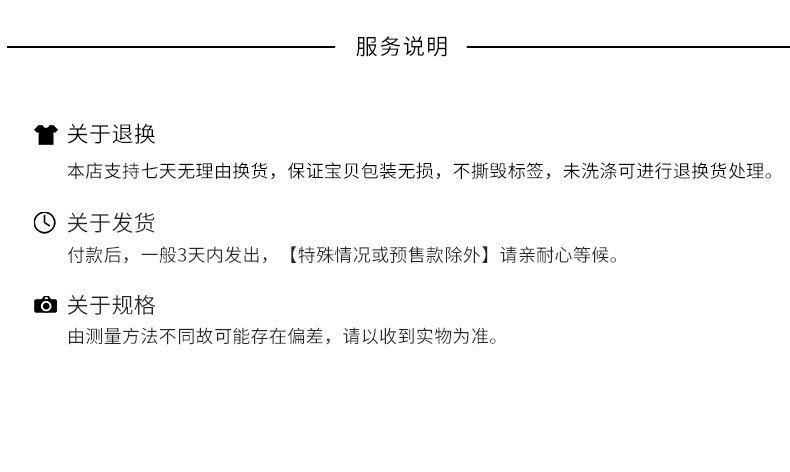 服务说明

关于退换

本店支持七天无理由换货，保证宝贝包装无损，不撕毁标签，未洗涤可进行退换货处理。

关于发货

付款后，一般3天内发出，【特殊情况或预售款除外】请亲耐心等候。

关于规格

由测量方法不同故可能存在偏差，请以收到实物为准。